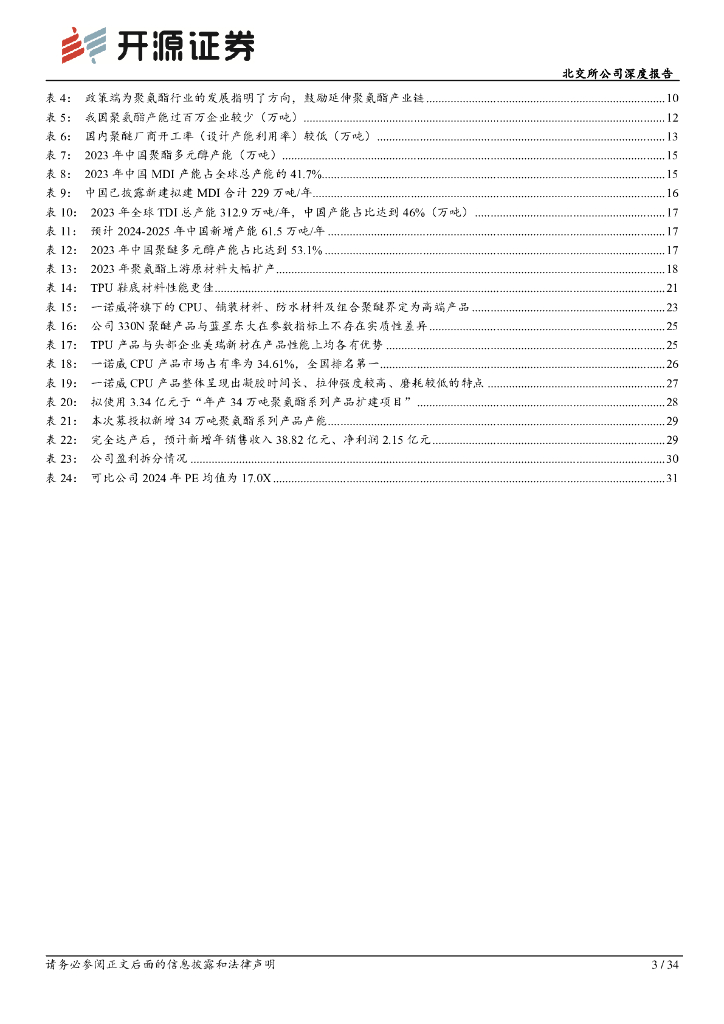 开源证券

北交所公司深度报告

表 4: 政策端为聚氨酯行业的发展指明了方向，鼓励延伸聚氨酯产业链 ........ 10
表 5: 我国聚氨酯产能过百万企业较少（万吨） ........ 12
表 6: 国内聚醚厂商开工率（设计产能利用率）较低（万吨） ........ 13
表 7: 2023 年中国聚酯多元醇产能（万吨） ........ 15
表 8: 2023 年中国 MDI 产能占全球总产能的 41.7% ........ 15
表 9: 中国已披露新建拟建 MDI 合计 229 万吨/年 ........ 16
表 10: 2023 年全球 TDI 总产能 312.9 万吨/年，中国产能占比达到 46%（万吨） ........ 17
表 11: 预计 2024-2025 年中国新增产能 61.5 万吨/年 ........ 17
表 12: 2023 年中国聚醚多元醇产能占比达到 53.1% ........ 17
表 13: 2023 年聚氨酯上游原材料大幅扩产 ........ 18
表 14: TPU 鞋底材料性能更佳 ........ 21
表 15: 一诺威将旗下的 CPU、铺装材料、防水材料及组合聚醚界定为高端产品 ........ 23
表 16: 公司 330N 聚醚产品与蓝星东大在参数指标上不存在实质性差异 ........ 25
表 17: TPU 产品与头部企业美瑞新材在产品性能上均各有优势 ........ 25
表 18: 一诺威 CPU 产品市场占有率为 34.61%，全国排名第一 ........ 26
表 19: 一诺威 CPU 产品整体呈现出凝胶时间长、拉伸强度较高、磨耗较低的特点 ........ 27
表 20: 拟使用 3.34 亿元于“年产 34 万吨聚氨酯系列产品扩建项目” ........ 28
表 21: 本次募投拟新增 34 万吨聚氨酯系列产品产能 ........ 29
表 22: 完全达产后，预计新增年销售收入 38.82 亿元、净利润 2.15 亿元 ........ 29
表 23: 公司盈利拆分情况 ........ 30
表 24: 可比公司 2024 年 PE 均值为 17.0X ........ 31

请务必参阅正文后面的信息披露和法律声明

3 / 34